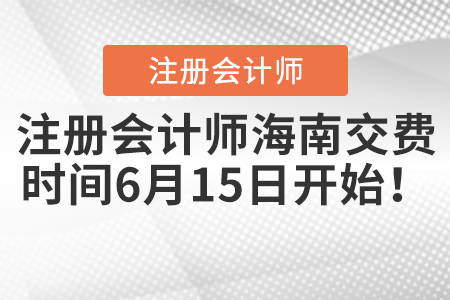 注册会计师

注册会计师海南交费时间6月15日开始！